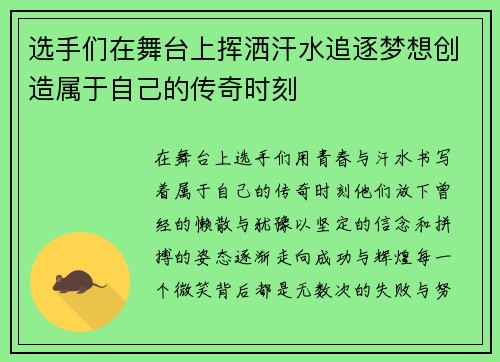 选手们在舞台上挥洒汗水追逐梦想创造属于自己的传奇时刻

在舞台上选手们用青春与汗水书写着属于自己的传奇时刻他们放下曾经的懒散与犹豫以坚定的信念和拼搏的姿态逐渐走向成功与辉煌每一个微笑背后都是无数次的失败与努